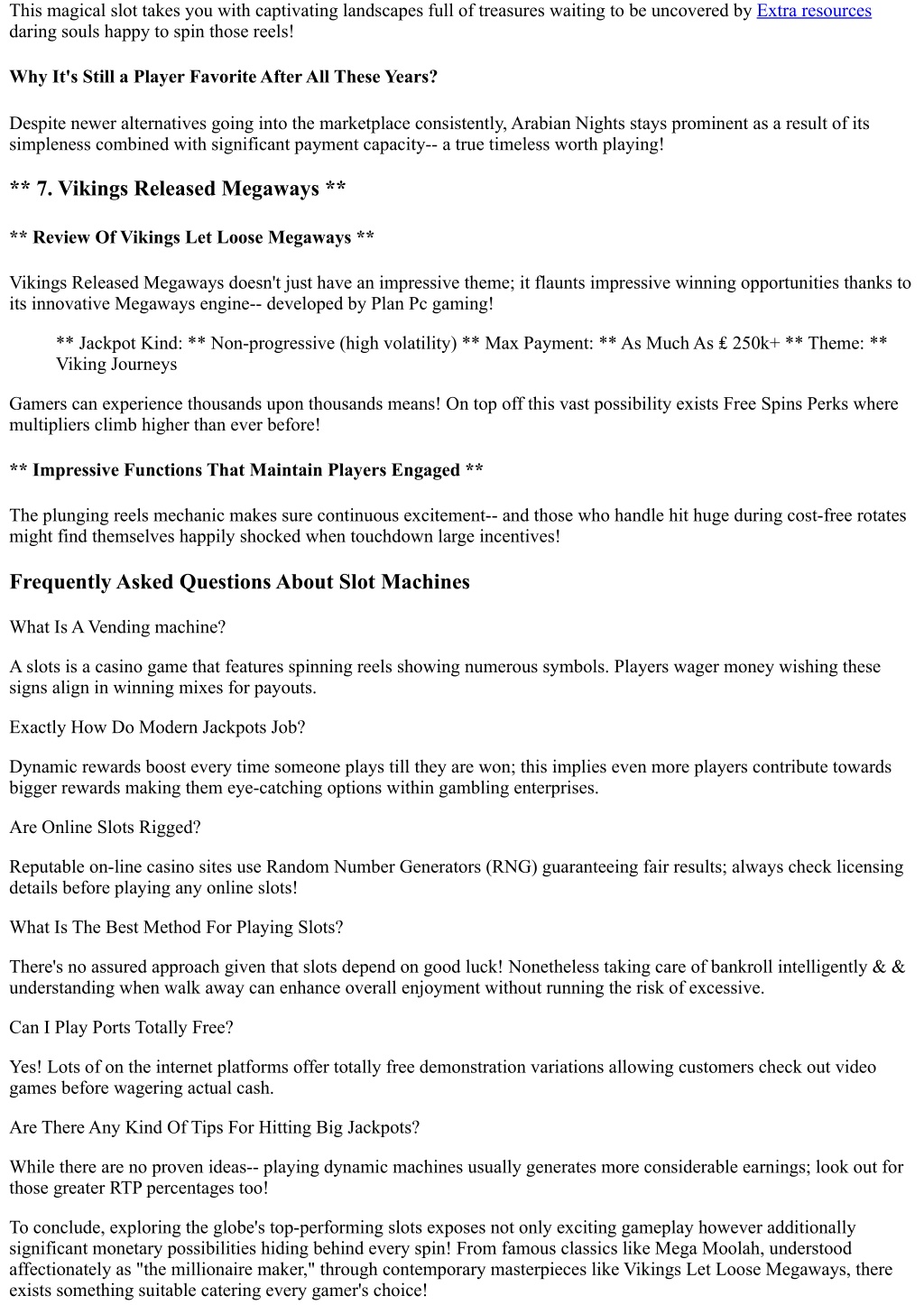 This magical slot takes you with captivating landscapes full of treasures waiting to be uncovered by Extra resources daring souls happy to spin those reels!

Why It's Still a Player Favorite After All These Years?

Despite newer alternatives going into the marketplace consistently, Arabian Nights stays prominent as a result of its simpleness combined with significant payment capacity-- a true timeless worth playing!

** 7. Vikings Released Megaways **

** Review Of Vikings Let Loose Megaways **

Vikings Released Megaways doesn't just have an impressive theme; it flaunts impressive winning opportunities thanks to its innovative Megaways engine-- developed by Plan Pc gaming!

** Jackpot Kind: ** Non-progressive (high volatility) ** Max Payment: ** As Much As ₤ 250k+ ** Theme: ** Viking Journeys

Gamers can experience thousands upon thousands means! On top off this vast possibility exists Free Spins Perks where multipliers climb higher than ever before!

** Impressive Functions That Maintain Players Engaged **

The plunging reels mechanic makes sure continuous excitement-- and those who handle hit huge during cost-free rotates might find themselves happily shocked when touchdown large incentives!

Frequently Asked Questions About Slot Machines

What Is A Vending machine?

A slots is a casino game that features spinning reels showing numerous symbols. Players wager money wishing these signs align in winning mixes for payouts.

Exactly How Do Modern Jackpots Job?

Dynamic rewards boost every time someone plays till they are won; this implies even more players contribute towards bigger rewards making them eye-catching options within gambling enterprises.

Are Online Slots Rigged?

Reputable on-line casino sites use Random Number Generators (RNG) guaranteeing fair results; always check licensing details before playing any online slots!

What Is The Best Method For Playing Slots?

There's no assured approach given that slots depend on good luck! Nonetheless taking care of bankroll intelligently & & understanding when walk away can enhance overall enjoyment without running the risk of excessive.

Can I Play Ports Totally Free?

Yes! Lots of on the internet platforms offer totally free demonstration variations allowing customers check out video games before wagering actual cash.

Are There Any Kind Of Tips For Hitting Big Jackpots?

While there are no proven ideas-- playing dynamic machines usually generates more considerable earnings; look out for those greater RTP percentages too!

To conclude, exploring the globe's top-performing slots exposes not only exciting gameplay however additionally significant monetary possibilities hiding behind every spin! From famous classics like Mega Moolah, understood affectionately as "the millionaire maker," through contemporary masterpieces like Vikings Let Loose Megaways, there exists something suitable catering every gamer's choice!